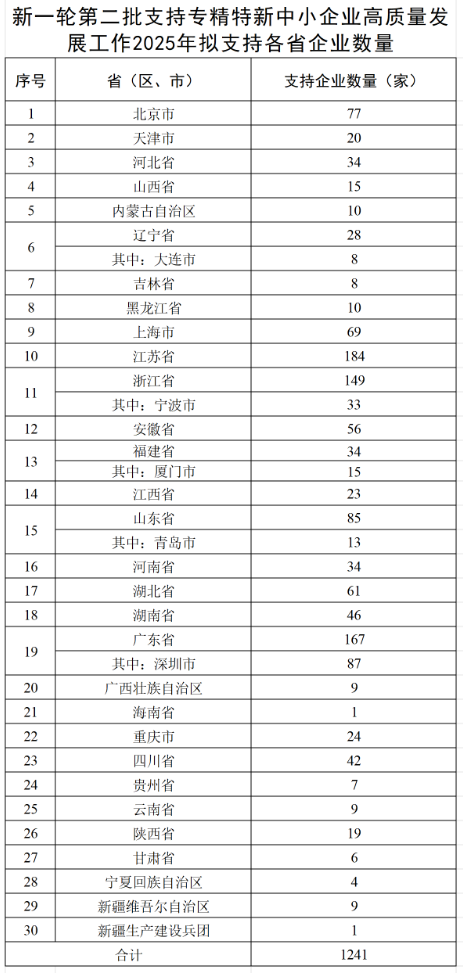 新一轮第二批支持专精特新中小企业高质量发展工作2025年拟支持各省企业数量

| 序号 | 省（区、市） | 支持企业数量（家） |
|---|---|---|
| 1 | 北京市 | 77 |
| 2 | 天津市 | 20 |
| 3 | 河北省 | 34 |
| 4 | 山西省 | 15 |
| 5 | 内蒙古自治区 | 10 |
| 6 | 辽宁省 | 28 |
|  | 其中：大连市 | 8 |
| 7 | 吉林省 | 8 |
| 8 | 黑龙江省 | 10 |
| 9 | 上海市 | 69 |
| 10 | 江苏省 | 184 |
| 11 | 浙江省 | 149 |
|  | 其中：宁波市 | 33 |
| 12 | 安徽省 | 56 |
| 13 | 福建省 | 34 |
|  | 其中：厦门市 | 15 |
| 14 | 江西省 | 23 |
| 15 | 山东省 | 85 |
|  | 其中：青岛市 | 13 |
| 16 | 河南省 | 34 |
| 17 | 湖北省 | 61 |
| 18 | 湖南省 | 46 |
| 19 | 广东省 | 167 |
|  | 其中：深圳市 | 87 |
| 20 | 广西壮族自治区 | 9 |
| 21 | 海南省 | 1 |
| 22 | 重庆市 | 24 |
| 23 | 四川省 | 42 |
| 24 | 贵州省 | 7 |
| 25 | 云南省 | 9 |
| 26 | 陕西省 | 19 |
| 27 | 甘肃省 | 6 |
| 28 | 宁夏回族自治区 | 4 |
| 29 | 新疆维吾尔自治区 | 9 |
| 30 | 新疆生产建设兵团 | 1 |
| 合计 |  | 1241 |